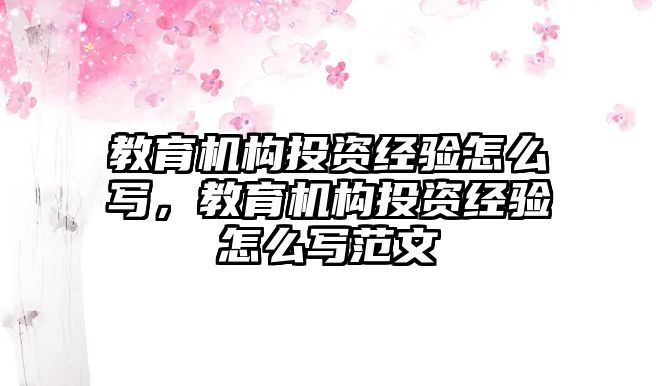 教育机构投资经验怎么写，教育机构投资经验怎么写范文